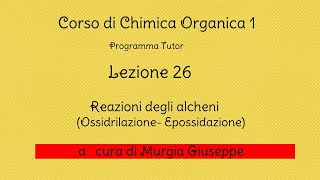 Corso di Chimica Organica 1

Programma Tutor

Lezione 26

Reazioni degli alcheni
(Ossidrilazione- Epossidazione)

a cura di Murgia Giuseppe